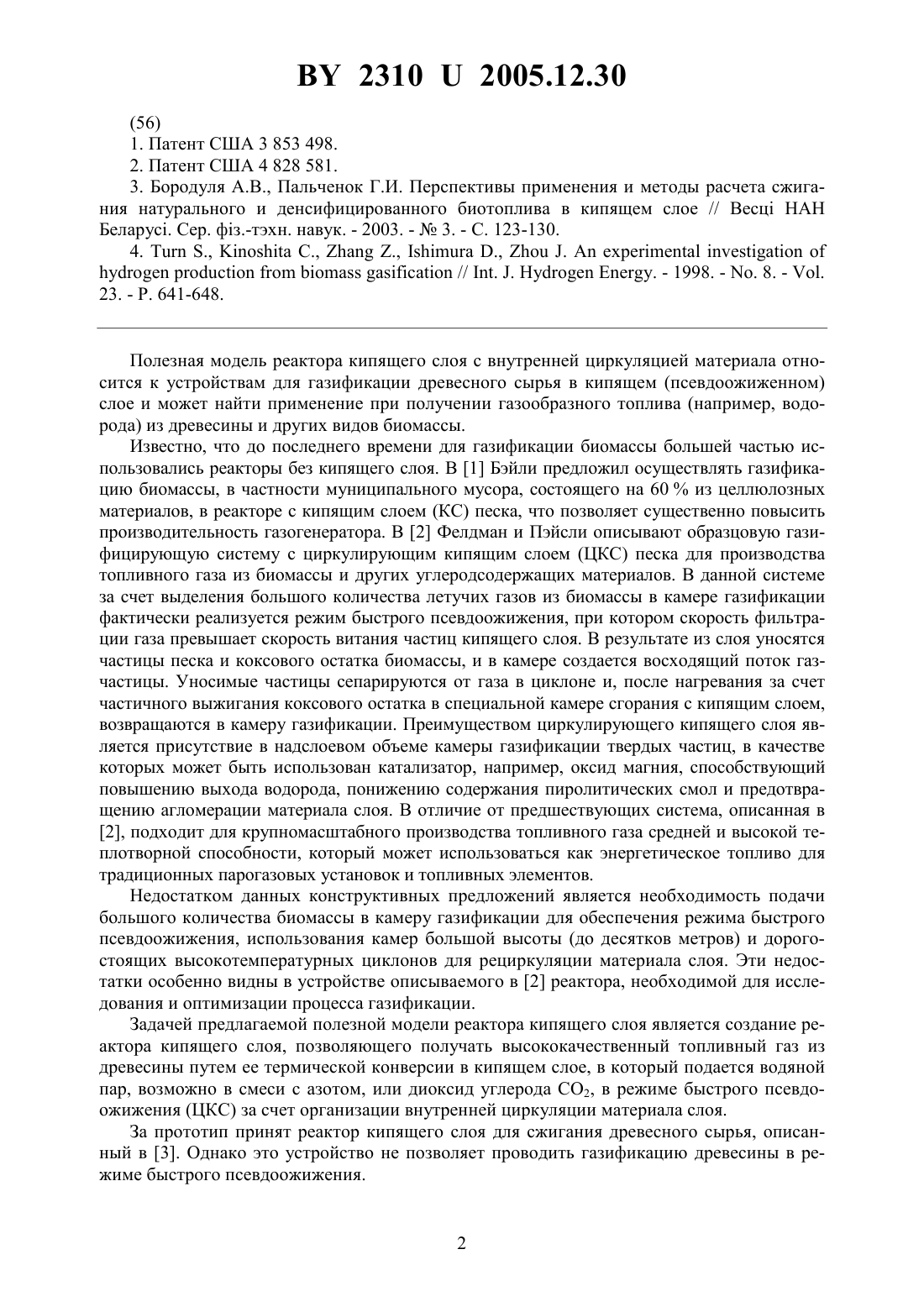 BY 2310 U 2005.12.30

(56)

1. Патент США 3 853 498.

2. Патент США 4 828 581.

3. Бородуля А.В., Пальченок Г.И. Перспективы применения и методы расчета сжигания натурального и денсифицированного биотоплива в кипящем слое // Весці НАН Беларусі. Сер. фіз.-тэхн. навук. - 2003. - № 3. - С. 123-130.

4. Turn S., Kinoshita C., Zhang Z., Ishimura D., Zhou J. An experimental investigation of hydrogen production from biomass gasification // Int. J. Hydrogen Energy. - 1998. - No. 8. - Vol. 23. - P. 641-648.

Полезная модель реактора кипящего слоя с внутренней циркуляцией материала относится к устройствам для газификации древесного сырья в кипящем (псевдоожиженном) слое и может найти применение при получении газообразного топлива (например, водорода) из древесины и других видов биомассы.

Известно, что до последнего времени для газификации биомассы большей частью использовались реакторы без кипящего слоя. В [1] Бэйли предложил осуществлять газификацию биомассы, в частности муниципального мусора, состоящего на 60 % из целлюлозных материалов, в реакторе с кипящим слоем (КС) песка, что позволяет существенно повысить производительность газогенератора. В [2] Фелдман и Пэйсли описывают образцовую газифицирующую систему с циркулирующим кипящим слоем (ЦКС) песка для производства топливного газа из биомассы и других углеродсодержащих материалов. В данной системе за счет выделения большого количества летучих газов из биомассы в камере газификации фактически реализуется режим быстрого псевдоожижения, при котором скорость фильтрации газа превышает скорость витания частиц кипящего слоя. В результате из слоя уносятся частицы песка и коксового остатка биомассы, и в камере создается восходящий поток газ-частицы. Уносимые частицы сепарируются от газа в циклоне и, после нагревания за счет частичного выжигания коксового остатка в специальной камере сгорания с кипящим слоем, возвращаются в камеру газификации. Преимуществом циркулирующего кипящего слоя является присутствие в надслоевом объеме камеры газификации твердых частиц, в качестве которых может быть использован катализатор, например, оксид магния, способствующий повышению выхода водорода, понижению содержания пиролитических смол и предотвращению агломерации материала слоя. В отличие от предшествующих система, описанная в [2], подходит для крупномасштабного производства топливного газа средней и высокой теплотворной способности, который может использоваться как энергетическое топливо для традиционных парогазовых установок и топливных элементов.

Недостатком данных конструктивных предложений является необходимость подачи большого количества биомассы в камеру газификации для обеспечения режима быстрого псевдоожижения, использования камер большой высоты (до десятков метров) и дорогостоящих высокотемпературных циклонов для рециркуляции материала слоя. Эти недостатки особенно видны в устройстве описываемого в [2] реактора, необходимой для исследования и оптимизации процесса газификации.

Задачей предлагаемой полезной модели реактора кипящего слоя является создание реактора кипящего слоя, позволяющего получать высококачественный топливный газ из древесины путем ее термической конверсии в кипящем слое, в который подается водяной пар, возможно в смеси с азотом, или диоксид углерода $CO_2$, в режиме быстрого псевдоожижения (ЦКС) за счет организации внутренней циркуляции материала слоя.

За прототип принят реактор кипящего слоя для сжигания древесного сырья, описанный в [3]. Однако это устройство не позволяет проводить газификацию древесины в режиме быстрого псевдоожижения.

2